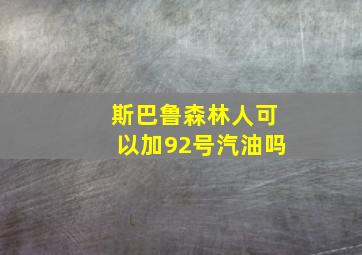 斯巴鲁森林人可以加92号汽油吗